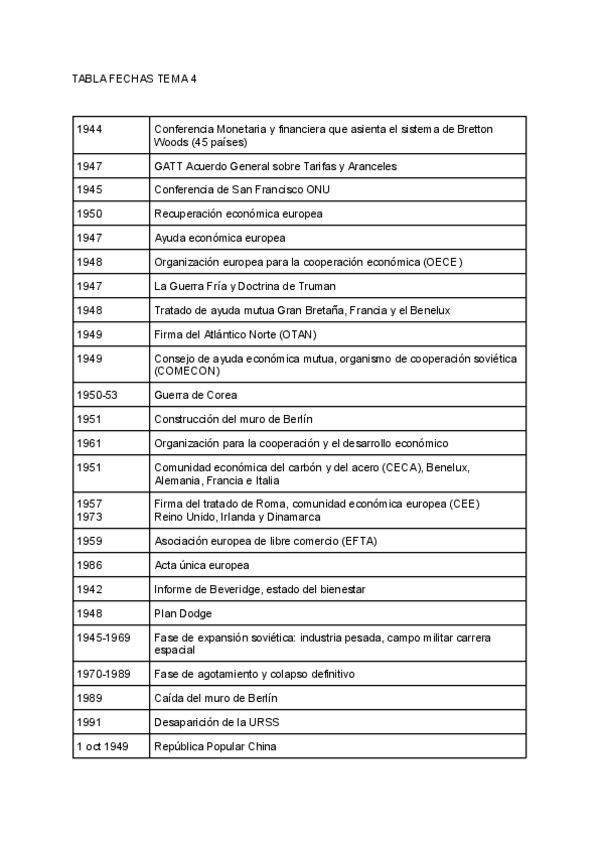 TABLA FECHAS TEMA 4

| | |
|---|---|
| 1944 | Conferencia Monetaria y financiera que asienta el sistema de Bretton Woods (45 países) |
| 1947 | GATT Acuerdo General sobre Tarifas y Aranceles |
| 1945 | Conferencia de San Francisco ONU |
| 1950 | Recuperación económica europea |
| 1947 | Ayuda económica europea |
| 1948 | Organización europea para la cooperación económica (OECE) |
| 1947 | La Guerra Fría y Doctrina de Truman |
| 1948 | Tratado de ayuda mutua Gran Bretaña, Francia y el Benelux |
| 1949 | Firma del Atlántico Norte (OTAN) |
| 1949 | Consejo de ayuda económica mutua, organismo de cooperación soviética (COMECON) |
| 1950-53 | Guerra de Corea |
| 1951 | Construcción del muro de Berlín |
| 1961 | Organización para la cooperación y el desarrollo económico |
| 1951 | Comunidad económica del carbón y del acero (CECA), Benelux, Alemania, Francia e Italia |
| 1957 1973 | Firma del tratado de Roma, comunidad económica europea (CEE) Reino Unido, Irlanda y Dinamarca |
| 1959 | Asociación europea de libre comercio (EFTA) |
| 1986 | Acta única europea |
| 1942 | Informe de Beveridge, estado del bienestar |
| 1948 | Plan Dodge |
| 1945-1969 | Fase de expansión soviética: industria pesada, campo militar carrera espacial |
| 1970-1989 | Fase de agotamiento y colapso definitivo |
| 1989 | Caída del muro de Berlín |
| 1991 | Desaparición de la URSS |
| 1 oct 1949 | República Popular China |